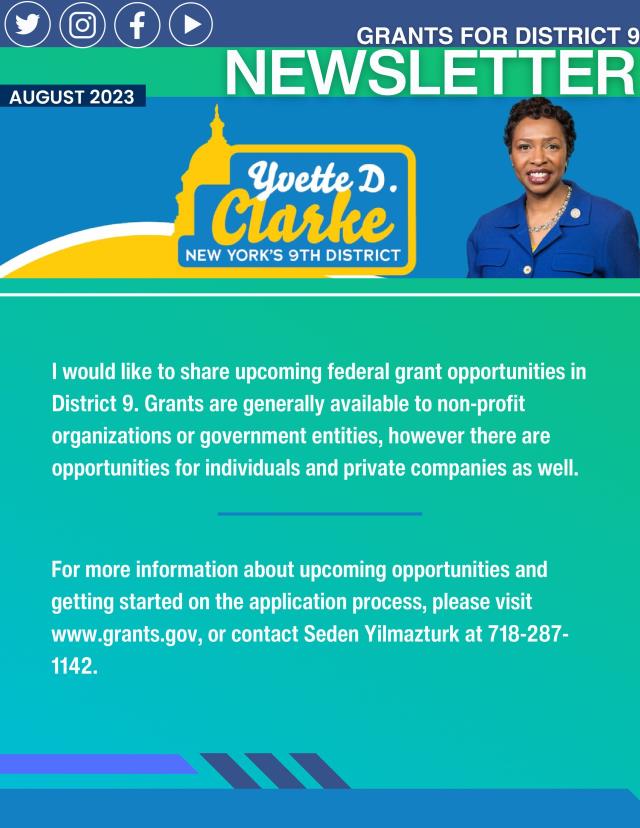 GRANTS FOR DISTRICT 9
NEWSLETTER

AUGUST 2023

Yvette D. Clarke
NEW YORK'S 9TH DISTRICT

I would like to share upcoming federal grant opportunities in District 9. Grants are generally available to non-profit organizations or government entities, however there are opportunities for individuals and private companies as well.

For more information about upcoming opportunities and getting started on the application process, please visit www.grants.gov, or contact Seden Yilmazturk at 718-287-1142.